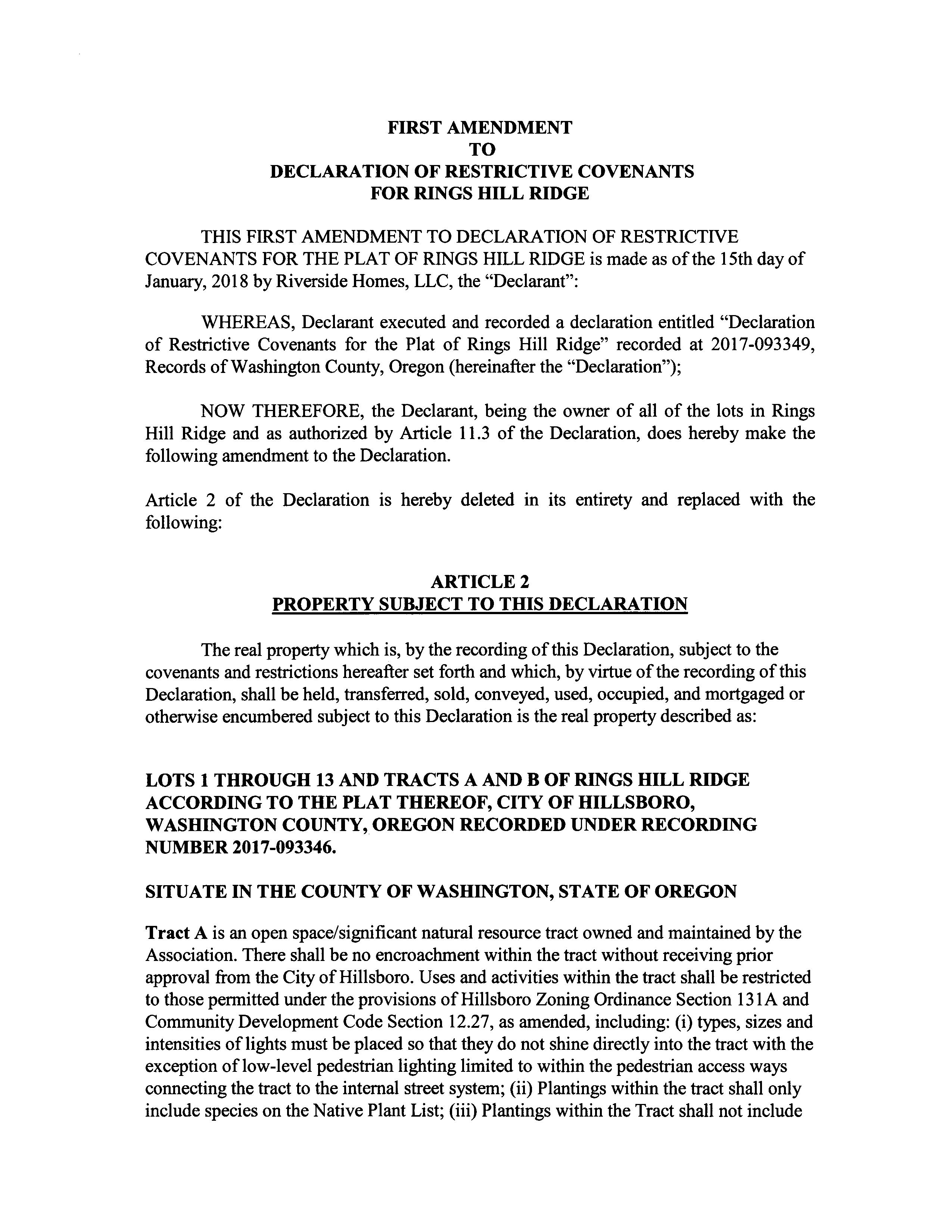 FIRST AMENDMENT
TO
DECLARATION OF RESTRICTIVE COVENANTS
FOR RINGS HILL RIDGE

THIS FIRST AMENDMENT TO DECLARATION OF RESTRICTIVE COVENANTS FOR THE PLAT OF RINGS HILL RIDGE is made as of the 15th day of January, 2018 by Riverside Homes, LLC, the "Declarant":

WHEREAS, Declarant executed and recorded a declaration entitled "Declaration of Restrictive Covenants for the Plat of Rings Hill Ridge" recorded at 2017-093349, Records of Washington County, Oregon (hereinafter the "Declaration");

NOW THEREFORE, the Declarant, being the owner of all of the lots in Rings Hill Ridge and as authorized by Article 11.3 of the Declaration, does hereby make the following amendment to the Declaration.

Article 2 of the Declaration is hereby deleted in its entirety and replaced with the following:

ARTICLE 2
PROPERTY SUBJECT TO THIS DECLARATION

The real property which is, by the recording of this Declaration, subject to the covenants and restrictions hereafter set forth and which, by virtue of the recording of this Declaration, shall be held, transferred, sold, conveyed, used, occupied, and mortgaged or otherwise encumbered subject to this Declaration is the real property described as:

LOTS 1 THROUGH 13 AND TRACTS A AND B OF RINGS HILL RIDGE ACCORDING TO THE PLAT THEREOF, CITY OF HILLSBORO, WASHINGTON COUNTY, OREGON RECORDED UNDER RECORDING NUMBER 2017-093346.

SITUATE IN THE COUNTY OF WASHINGTON, STATE OF OREGON

Tract A is an open space/significant natural resource tract owned and maintained by the Association. There shall be no encroachment within the tract without receiving prior approval from the City of Hillsboro. Uses and activities within the tract shall be restricted to those permitted under the provisions of Hillsboro Zoning Ordinance Section 131A and Community Development Code Section 12.27, as amended, including: (i) types, sizes and intensities of lights must be placed so that they do not shine directly into the tract with the exception of low-level pedestrian lighting limited to within the pedestrian access ways connecting the tract to the internal street system; (ii) Plantings within the tract shall only include species on the Native Plant List; (iii) Plantings within the Tract shall not include